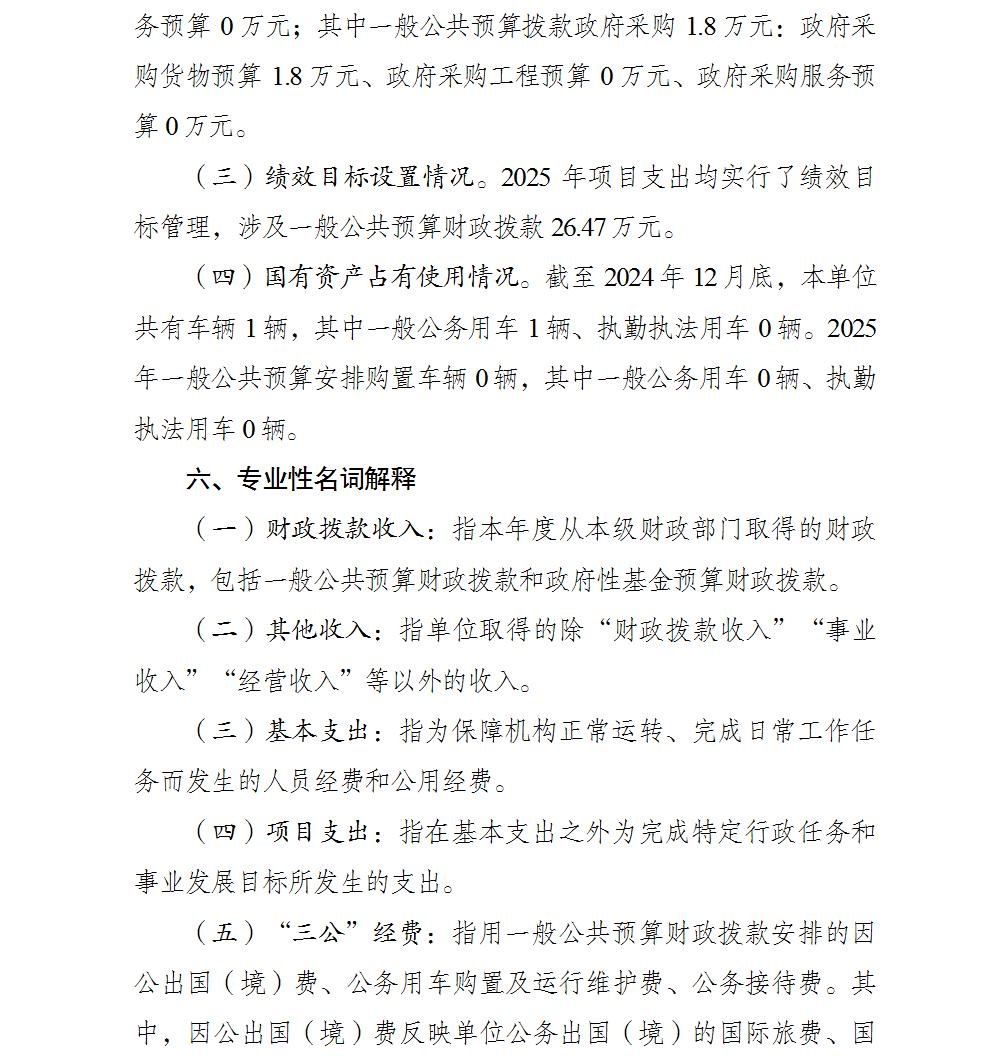 务预算 0 万元；其中一般公共预算拨款政府采购 1.8 万元：政府采购货物预算 1.8 万元、政府采购工程预算 0 万元、政府采购服务预算 0 万元。

（三）绩效目标设置情况。2025 年项目支出均实行了绩效目标管理，涉及一般公共预算财政拨款 26.47 万元。

（四）国有资产占有使用情况。截至 2024 年 12 月底，本单位共有车辆 1 辆，其中一般公务用车 1 辆、执勤执法用车 0 辆。2025 年一般公共预算安排购置车辆 0 辆，其中一般公务用车 0 辆、执勤执法用车 0 辆。

六、专业性名词解释

（一）财政拨款收入：指本年度从本级财政部门取得的财政拨款，包括一般公共预算财政拨款和政府性基金预算财政拨款。

（二）其他收入：指单位取得的除“财政拨款收入”“事业收入”“经营收入”等以外的收入。

（三）基本支出：指为保障机构正常运转、完成日常工作任务而发生的人员经费和公用经费。

（四）项目支出：指在基本支出之外为完成特定行政任务和事业发展目标所发生的支出。

（五）“三公”经费：指用一般公共预算财政拨款安排的因公出国（境）费、公务用车购置及运行维护费、公务接待费。其中，因公出国（境）费反映单位公务出国（境）的国际旅费、国